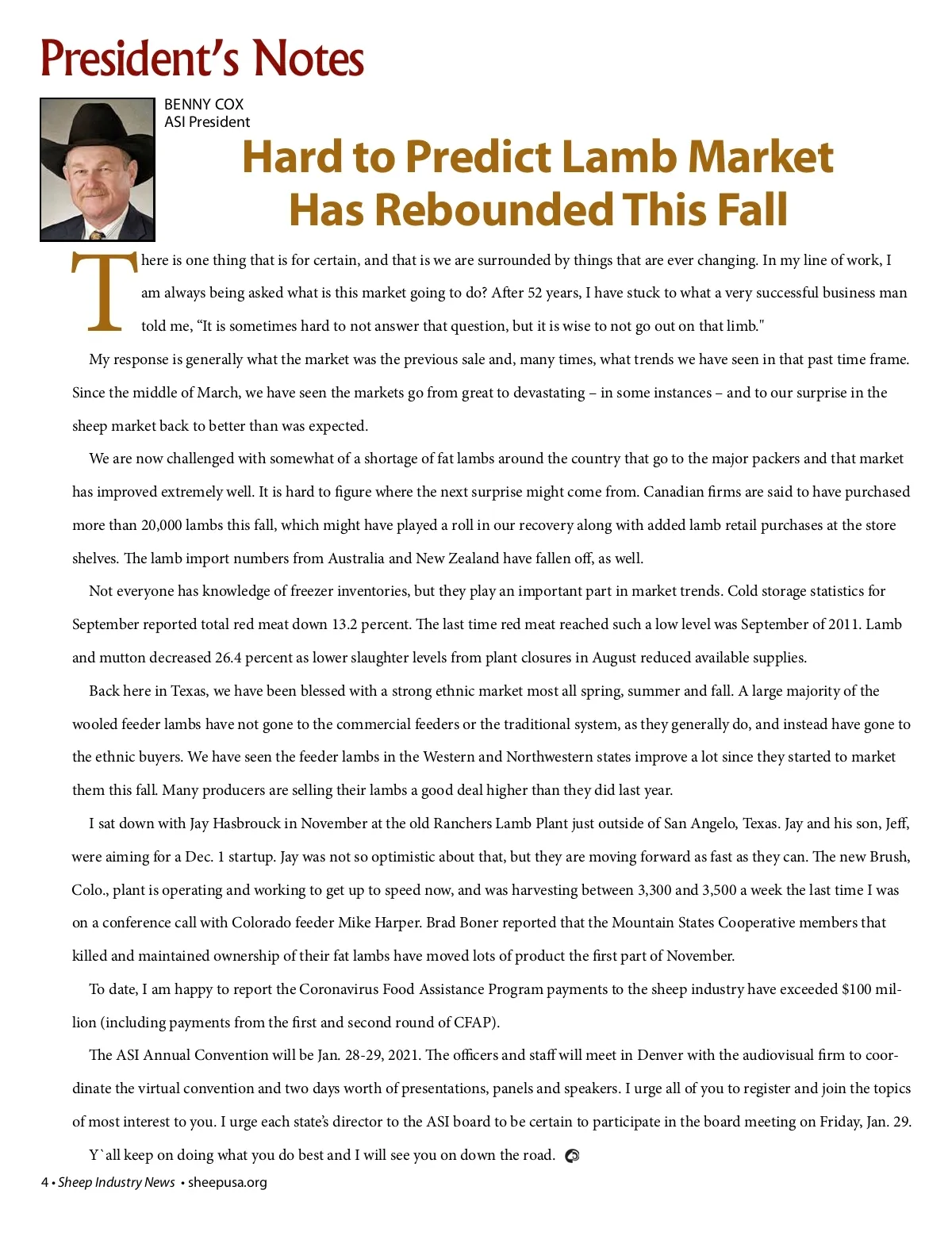 President's Notes

BENNY COX
ASI President

Hard to Predict Lamb Market Has Rebounded This Fall

There is one thing that is for certain, and that is we are surrounded by things that are ever changing. In my line of work, I am always being asked what is this market going to do? After 52 years, I have stuck to what a very successful business man told me, "It is sometimes hard to not answer that question, but it is wise to not go out on that limb."

My response is generally what the market was the previous sale and, many times, what trends we have seen in that past time frame. Since the middle of March, we have seen the markets go from great to devastating – in some instances – and to our surprise in the sheep market back to better than was expected.

We are now challenged with somewhat of a shortage of fat lambs around the country that go to the major packers and that market has improved extremely well. It is hard to figure where the next surprise might come from. Canadian firms are said to have purchased more than 20,000 lambs this fall, which might have played a roll in our recovery along with added lamb retail purchases at the store shelves. The lamb import numbers from Australia and New Zealand have fallen off, as well.

Not everyone has knowledge of freezer inventories, but they play an important part in market trends. Cold storage statistics for September reported total red meat down 13.2 percent. The last time red meat reached such a low level was September of 2011. Lamb and mutton decreased 26.4 percent as lower slaughter levels from plant closures in August reduced available supplies.

Back here in Texas, we have been blessed with a strong ethnic market most all spring, summer and fall. A large majority of the wooled feeder lambs have not gone to the commercial feeders or the traditional system, as they generally do, and instead have gone to the ethnic buyers. We have seen the feeder lambs in the Western and Northwestern states improve a lot since they started to market them this fall. Many producers are selling their lambs a good deal higher than they did last year.

I sat down with Jay Hasbrouck in November at the old Ranchers Lamb Plant just outside of San Angelo, Texas. Jay and his son, Jeff, were aiming for a Dec. 1 startup. Jay was not so optimistic about that, but they are moving forward as fast as they can. The new Brush, Colo., plant is operating and working to get up to speed now, and was harvesting between 3,300 and 3,500 a week the last time I was on a conference call with Colorado feeder Mike Harper. Brad Boner reported that the Mountain States Cooperative members that killed and maintained ownership of their fat lambs have moved lots of product the first part of November.

To date, I am happy to report the Coronavirus Food Assistance Program payments to the sheep industry have exceeded $100 million (including payments from the first and second round of CFAP).

The ASI Annual Convention will be Jan. 28-29, 2021. The officers and staff will meet in Denver with the audiovisual firm to coordinate the virtual convention and two days worth of presentations, panels and speakers. I urge all of you to register and join the topics of most interest to you. I urge each state's director to the ASI board to be certain to participate in the board meeting on Friday, Jan. 29.

Y`all keep on doing what you do best and I will see you on down the road.

4 • Sheep Industry News • sheepusa.org